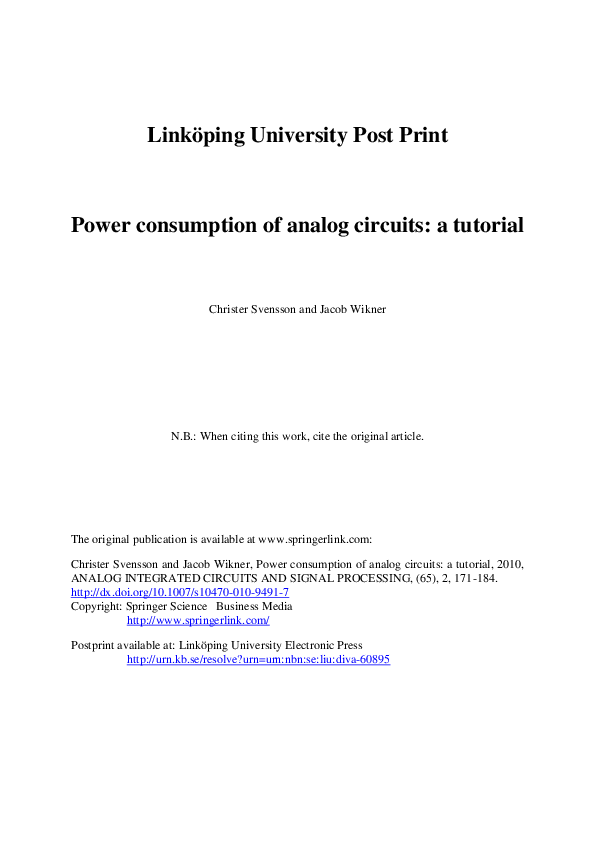 Linköping University Post Print

Power consumption of analog circuits: a tutorial

Christer Svensson and Jacob Wikner

N.B.: When citing this work, cite the original article.

The original publication is available at www.springerlink.com:

Christer Svensson and Jacob Wikner, Power consumption of analog circuits: a tutorial, 2010, ANALOG INTEGRATED CIRCUITS AND SIGNAL PROCESSING, (65), 2, 171-184.
http://dx.doi.org/10.1007/s10470-010-9491-7
Copyright: Springer Science Business Media
http://www.springerlink.com/

Postprint available at: Linköping University Electronic Press
http://urn.kb.se/resolve?urn=urn:nbn:se:liu:diva-60895